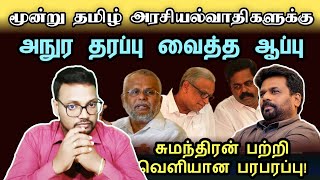 மூன்று தமிழ் அரசியல்வாதிகளுக்கு
அநுர தரப்பு வைத்த ஆப்பு

சுமந்திரன் பற்றி
வெளியான பரபரப்பு!